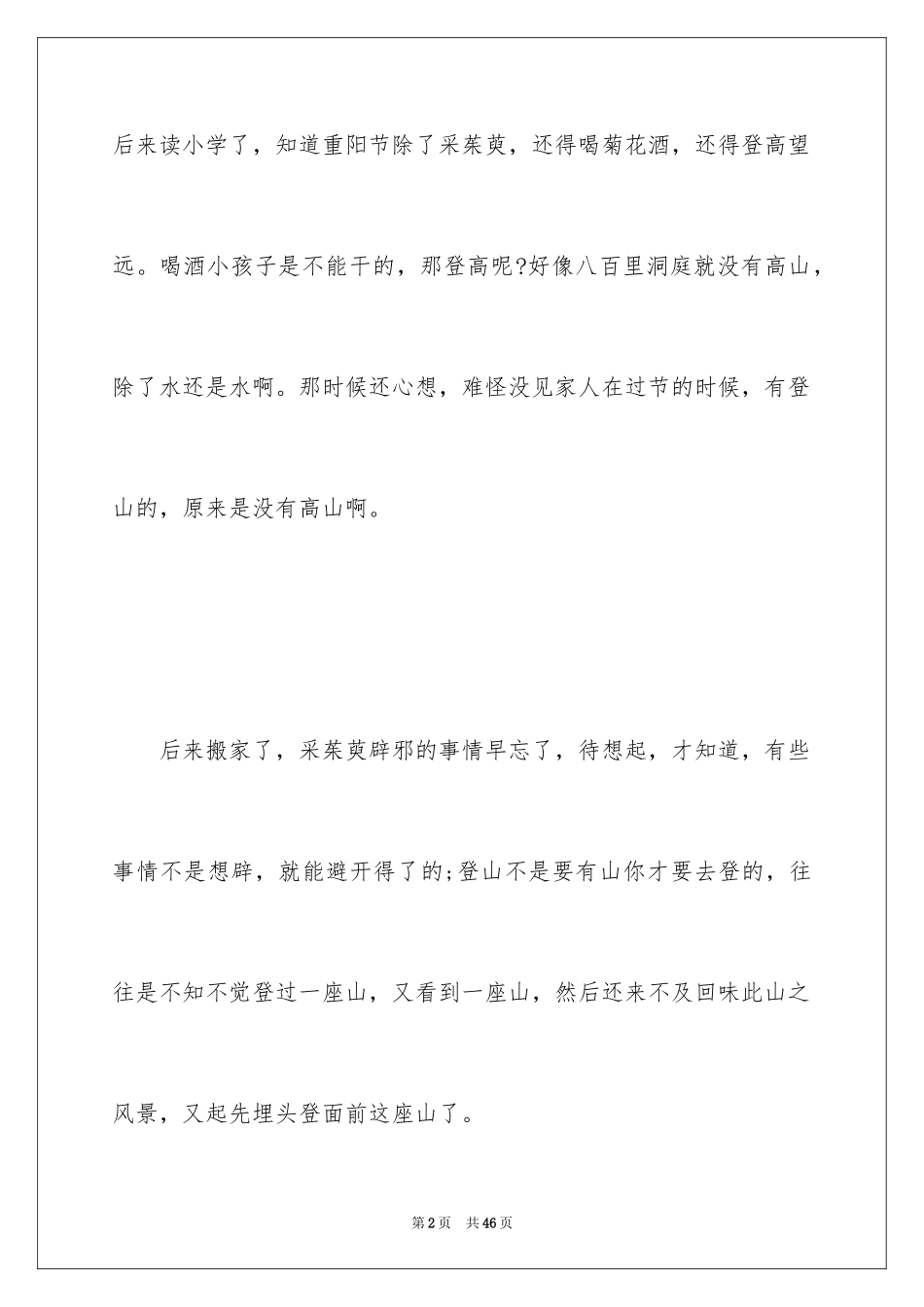 后来读小学了，知道重阳节除了采茱萸，还得喝菊花酒，还得登高望远。喝酒小孩子是不能干的，那登高呢?好像八百里洞庭就没有高山，除了水还是水啊。那时候还心想，难怪没见家人在过节的时候，有登山的，原来是没有高山啊。

后来搬家了，采茱萸辟邪的事情早忘了，待想起，才知道，有些事情不是想辟，就能避开得了的;登山不是要有山你才要去登的，往往是不知不觉登过一座山，又看到一座山，然后还来不及回味此山之风景，又起先埋头登面前这座山了。

第2页 共46页